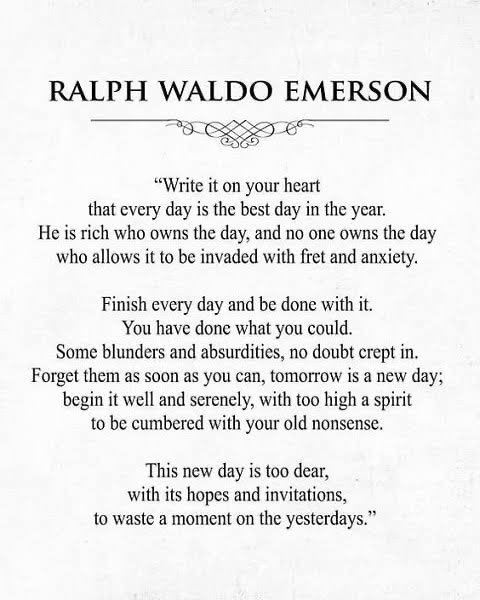 RALPH WALDO EMERSON

“Write it on your heart
that every day is the best day in the year.
He is rich who owns the day, and no one owns the day
who allows it to be invaded with fret and anxiety.

Finish every day and be done with it.
You have done what you could.
Some blunders and absurdities, no doubt crept in.
Forget them as soon as you can, tomorrow is a new day;
begin it well and serenely, with too high a spirit
to be cumbered with your old nonsense.

This new day is too dear,
with its hopes and invitations,
to waste a moment on the yesterdays.”